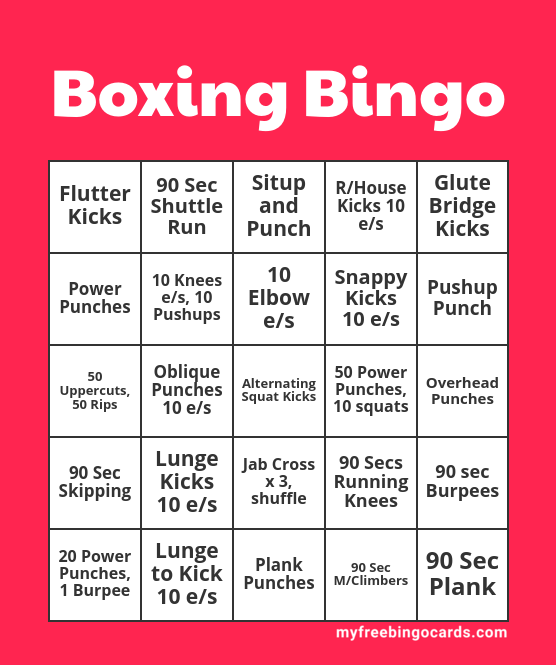 Boxing Bingo

| Flutter Kicks | 90 Sec Shuttle Run | Situp and Punch | R/House Kicks 10 e/s | Glute Bridge Kicks |
|---|---|---|---|---|
| Power Punches | 10 Knees e/s, 10 Pushups | 10 Elbow e/s | Snappy Kicks 10 e/s | Pushup Punch |
| 50 Uppercuts, 50 Rips | Oblique Punches 10 e/s | Alternating Squat Kicks | 50 Power Punches, 10 squats | Overhead Punches |
| 90 Sec Skipping | Lunge Kicks 10 e/s | Jab Cross x 3, shuffle | 90 Secs Running Knees | 90 sec Burpees |
| 20 Power Punches, 1 Burpee | Lunge to Kick 10 e/s | Plank Punches | 90 Sec M/Climbers | 90 Sec Plank |

myfreebingocards.com